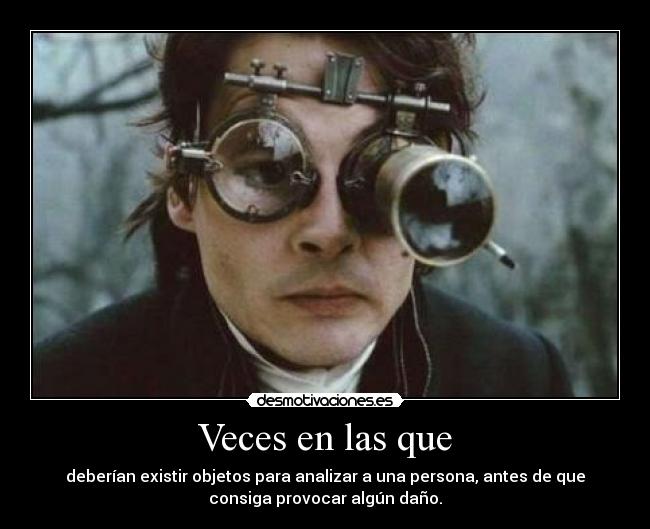 desmotivaciones.es

Veces en las que

deberían existir objetos para analizar a una persona, antes de que consiga provocar algún daño.